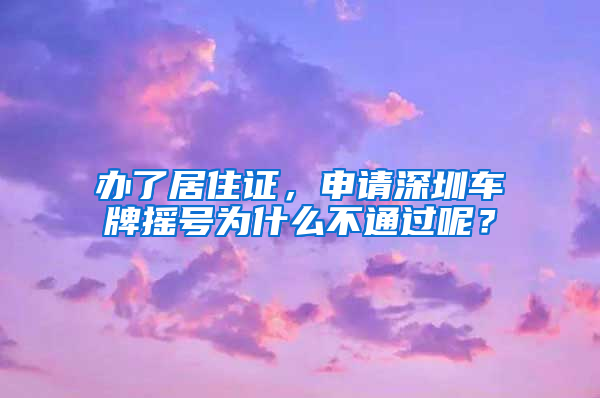 办了居住证，申请深圳车牌摇号为什么不通过呢？